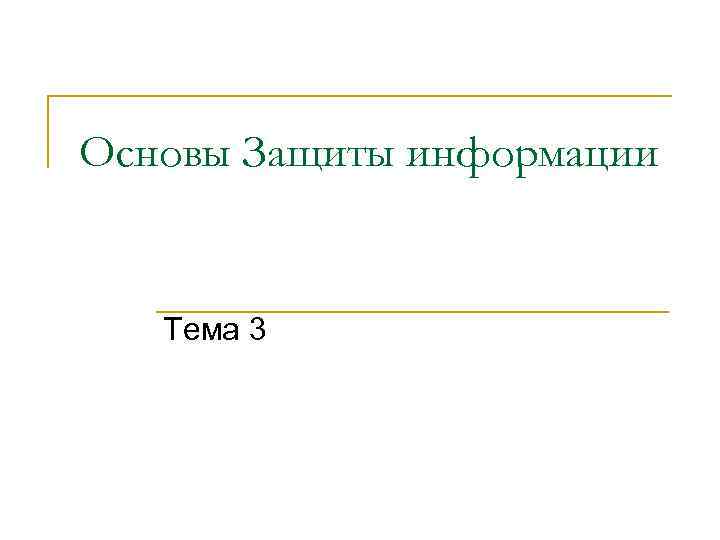 Основы Защиты информации

Тема 3